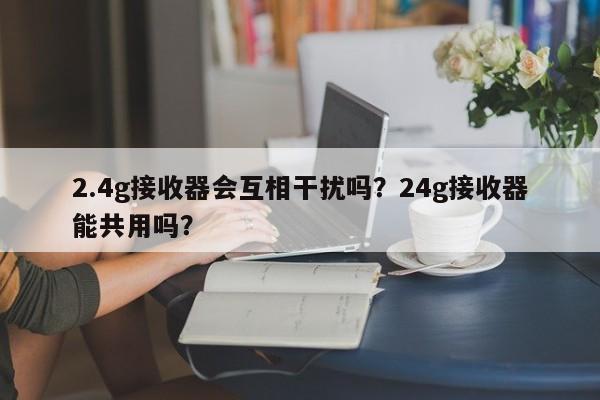 2.4g接收器会互相干扰吗？24g接收器能共用吗?